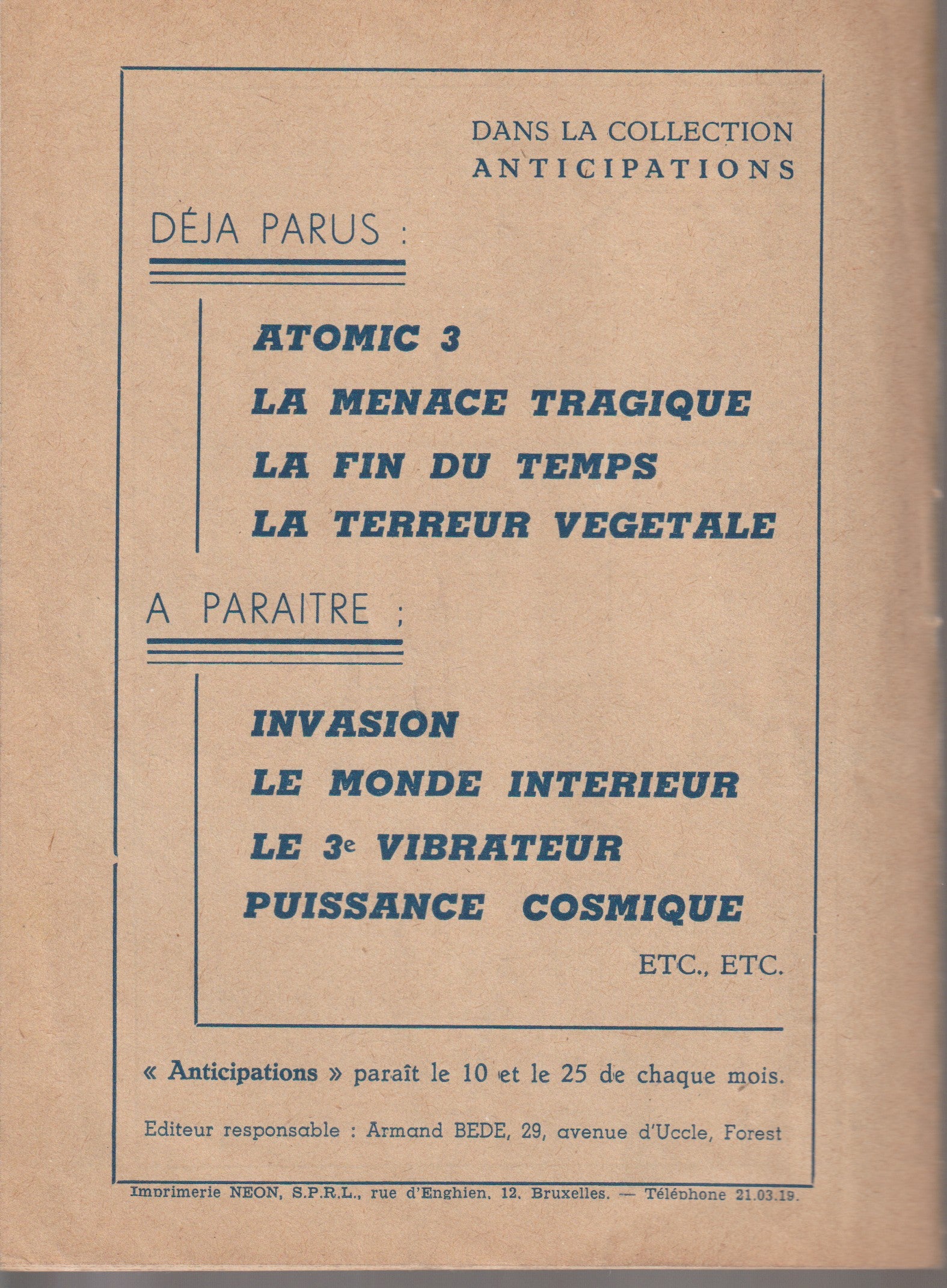 DANS LA COLLECTION
ANTICIPATIONS

DÉJA PARUS :

ATOMIC 3
LA MENACE TRAGIQUE
LA FIN DU TEMPS
LA TERREUR VEGETALE

A PARAITRE ;

INVASION
LE MONDE INTERIEUR
LE 3e VIBRATEUR
PUISSANCE COSMIQUE

ETC., ETC.

« Anticipations » paraît le 10 et le 25 de chaque mois.

Editeur responsable : Armand BEDE, 29, avenue d'Uccle, Forest

Imprimerie NEON, S.P.R.L., rue d'Enghien, 12, Bruxelles. — Téléphone 21.03.19.